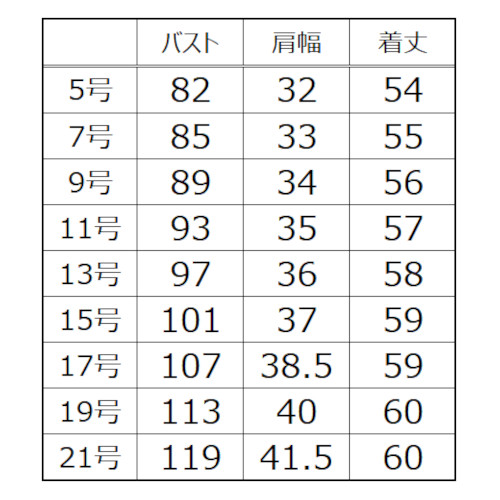 |  | バスト | 肩幅 | 着丈 |
|---|---|---|---|
| 5号 | 82 | 32 | 54 |
| 7号 | 85 | 33 | 55 |
| 9号 | 89 | 34 | 56 |
| 11号 | 93 | 35 | 57 |
| 13号 | 97 | 36 | 58 |
| 15号 | 101 | 37 | 59 |
| 17号 | 107 | 38.5 | 59 |
| 19号 | 113 | 40 | 60 |
| 21号 | 119 | 41.5 | 60 |